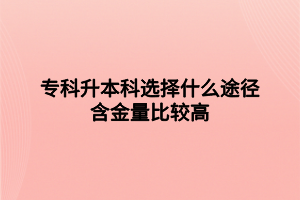 专科升本科选择什么途径含金量比较高